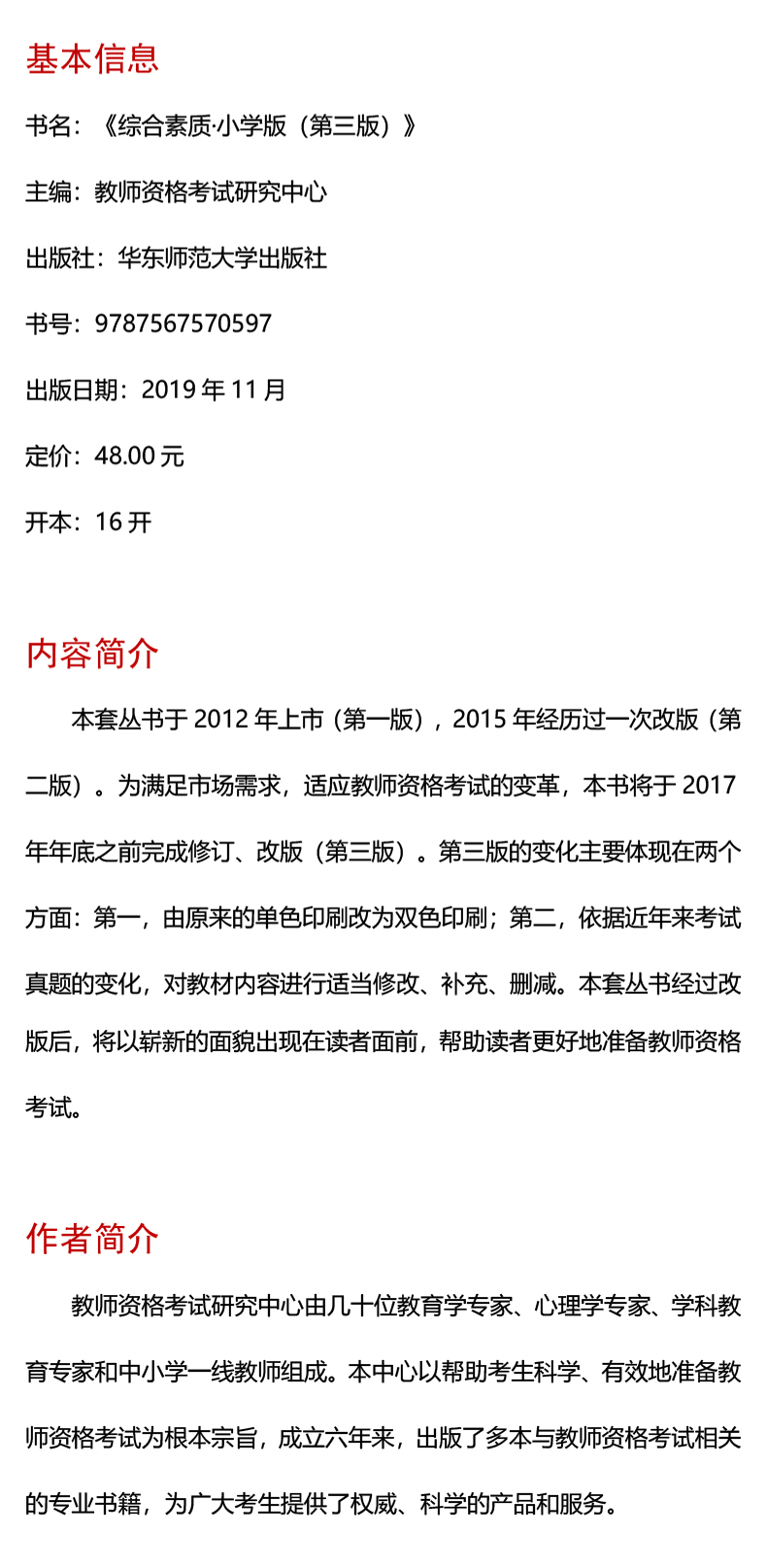 基本信息

书名：《综合素质·小学版（第三版）》

主编：教师资格考试研究中心

出版社：华东师范大学出版社

书号：9787567570597

出版日期：2019 年 11 月

定价：48.00 元

开本：16 开

内容简介

本套丛书于 2012 年上市（第一版），2015 年经历过一次改版（第二版）。为满足市场需求，适应教师资格考试的变革，本书将于 2017 年年底之前完成修订、改版（第三版）。第三版的变化主要体现在两个方面：第一，由原来的单色印刷改为双色印刷；第二，依据近年来考试真题的变化，对教材内容进行适当修改、补充、删减。本套丛书经过改版后，将以崭新的面貌出现在读者面前，帮助读者更好地准备教师资格考试。

作者简介

教师资格考试研究中心由几十位教育学专家、心理学专家、学科教育专家和中小学一线教师组成。本中心以帮助考生科学、有效地准备教师资格考试为根本宗旨，成立六年来，出版了多本与教师资格考试相关的专业书籍，为广大考生提供了权威、科学的产品和服务。